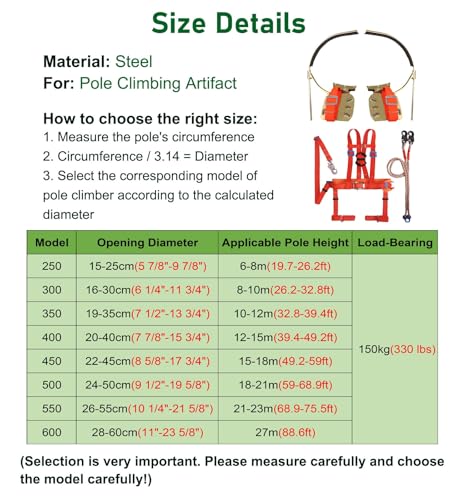 Size Details

Material: Steel
For: Pole Climbing Artifact

How to choose the right size:
1. Measure the pole's circumference
2. Circumference / 3.14 = Diameter
3. Select the corresponding model of pole climber according to the calculated diameter

| Model | Opening Diameter | Applicable Pole Height | Load-Bearing |
|---|---|---|---|
| 250 | 15-25cm(5 7/8"-9 7/8") | 6-8m(19.7-26.2ft) | 150kg(330 lbs) |
| 300 | 16-30cm(6 1/4"-11 3/4") | 8-10m(26.2-32.8ft) | |
| 350 | 19-35cm(7 1/2"-13 3/4") | 10-12m(32.8-39.4ft) | |
| 400 | 20-40cm(7 7/8"-15 3/4") | 12-15m(39.4-49.2ft) | |
| 450 | 22-45cm(8 5/8"-17 3/4") | 15-18m(49.2-59ft) | |
| 500 | 24-50cm(9 1/2"-19 5/8") | 18-21m(59-68.9ft) | |
| 550 | 26-55cm(10 1/4"-21 5/8") | 21-23m(68.9-75.5ft) | |
| 600 | 28-60cm(11"-23 5/8") | 27m(88.6ft) | |

(Selection is very important. Please measure carefully and choose the model carefully!)